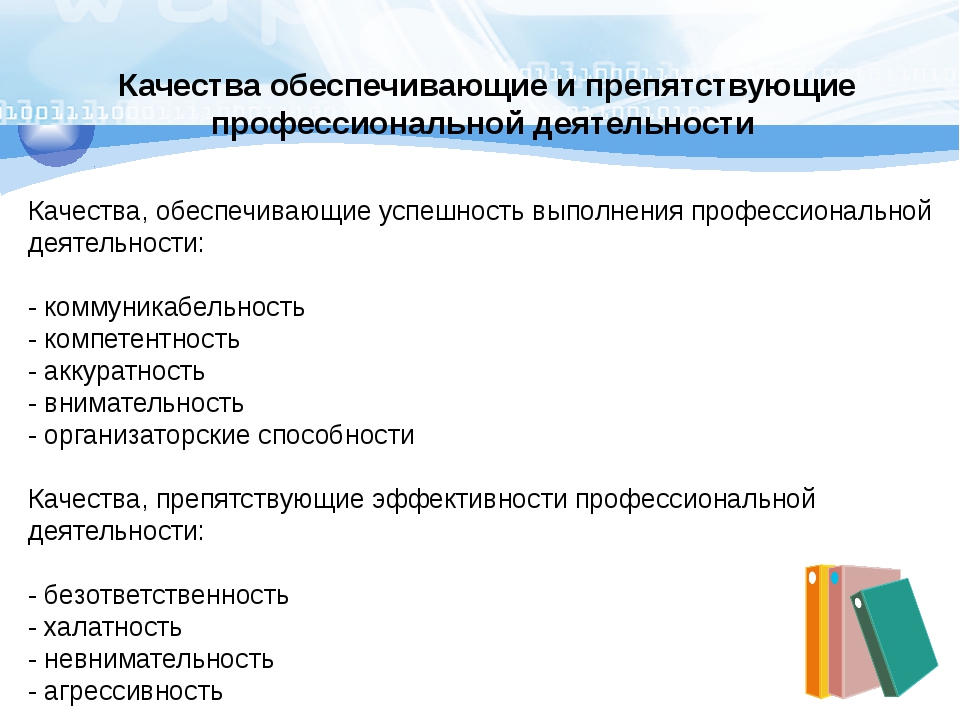 Качества обеспечивающие и препятствующие профессиональной деятельности

Качества, обеспечивающие успешность выполнения профессиональной деятельности:

- коммуникабельность
- компетентность
- аккуратность
- внимательность
- организаторские способности

Качества, препятствующие эффективности профессиональной деятельности:

- безответственность
- халатность
- невнимательность
- агрессивность